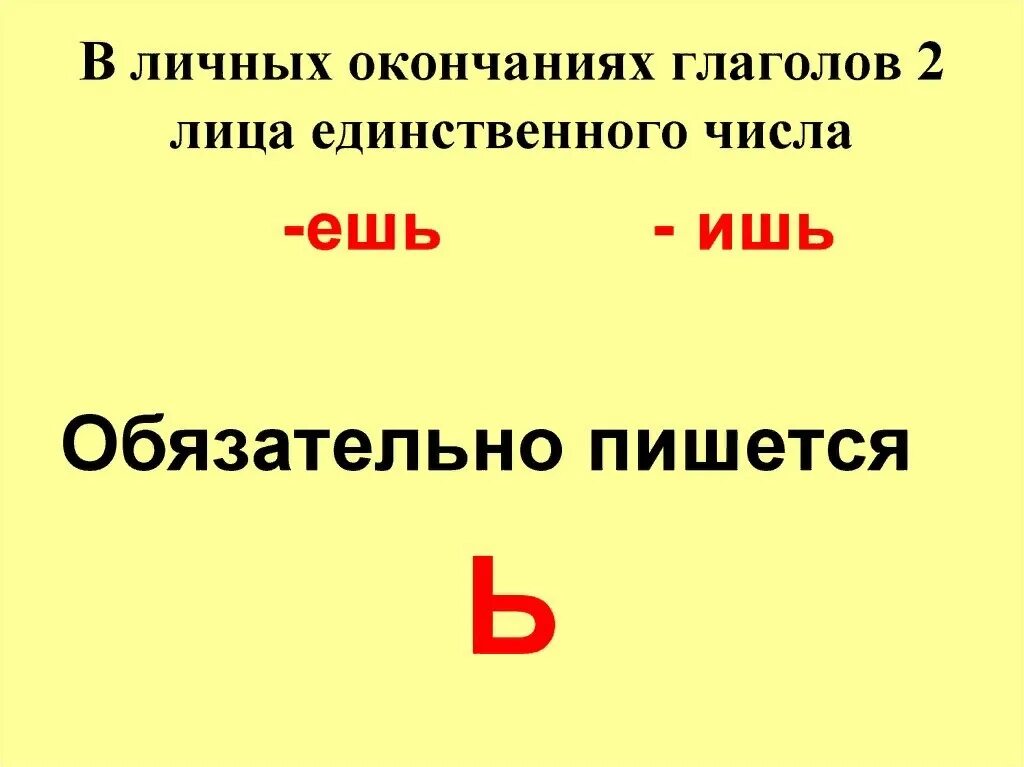 В личных окончаниях глаголов 2 лица единственного числа

-ешь - ишь

Обязательно пишется

Ь